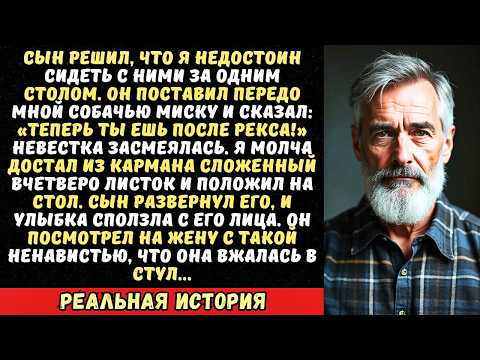 СЫН РЕШИЛ, ЧТО Я НЕДОСТОИН СИДЕТЬ С НИМИ ЗА ОДНИМ СТОЛОМ. ОН ПОСТАВИЛ ПЕРЕДО МНОЙ СОБАЧЬЮ МИСКУ И СКАЗАЛ: «ТЕПЕРЬ ТЫ ЕШЬ ПОСЛЕ РЕКСА!» НЕВЕСТКА ЗАСМЕЯЛАСЬ. Я МОЛЧА ДОСТАЛ ИЗ КАРМАНА СЛОЖЕННЫЙ ВЧЕТВЕРО ЛИСТОК И ПОЛОЖИЛ НА СТОЛ. СЫН РАЗВЕРНУЛ ЕГО, И УЛЫБКА СПОЛЗЛА С ЕГО ЛИЦА. ОН ПОСМОТРЕЛ НА ЖЕНУ С ТАКОЙ НЕНАВИСТЬЮ, ЧТО ОНА ВЖАЛАСЬ В СТУЛ...

РЕАЛЬНАЯ ИСТОРИЯ